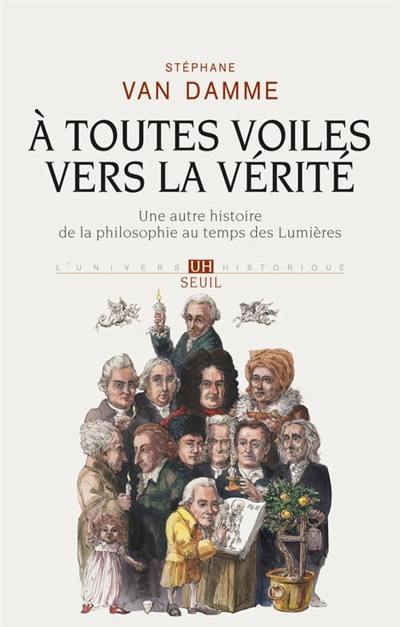 STÉPHANE
VAN DAMME

À TOUTES VOILES VERS LA VÉRITÉ

Une autre histoire de la philosophie au temps des Lumières

L'UNIVERS UH HISTORIQUE
SEUIL